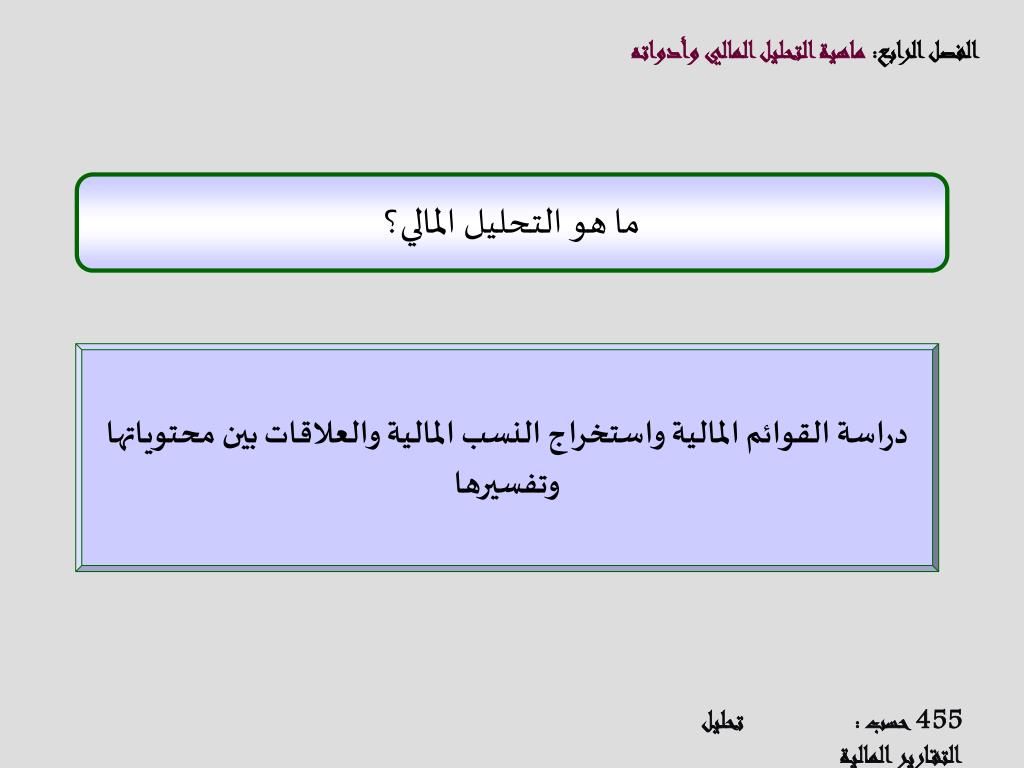 الفصل الرابع: ماهية التحليل المالي وأدواته

ما هو التحليل المالي؟

دراسة القوائم المالية واستخراج النسب المالية والعلاقات بين محتوياتها وتفسيرها

455 حسب : تحليل التقارير المالية